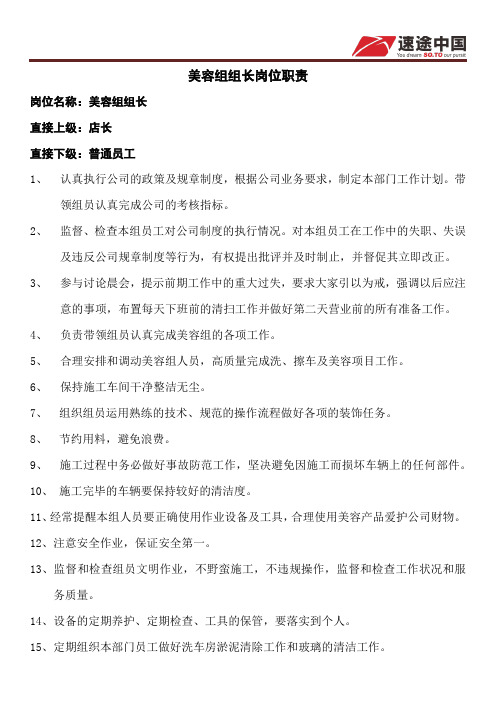 速途中国
You dream SO.TO our pursuit

美容组组长岗位职责

岗位名称：美容组组长

直接上级：店长

直接下级：普通员工

1、 认真执行公司的政策及规章制度，根据公司业务要求，制定本部门工作计划。带领组员认真完成公司的考核指标。

2、 监督、检查本组员工对公司制度的执行情况。对本组员工在工作中的失职、失误及违反公司规章制度等行为，有权提出批评并及时制止，并督促其立即改正。

3、 参与讨论晨会，提示前期工作中的重大过失，要求大家引以为戒，强调以后应注意的事项，布置每天下班前的清扫工作并做好第二天营业前的所有准备工作。

4、 负责带领组员认真完成美容组的各项工作。

5、 合理安排和调动美容组人员，高质量完成洗、擦车及美容项目工作。

6、 保持施工车间干净整洁无尘。

7、 组织组员运用熟练的技术、规范的操作流程做好各项的装饰任务。

8、 节约用料，避免浪费。

9、 施工过程中务必做好事故防范工作，坚决避免因施工而损坏车辆上的任何部件。

10、 施工完毕的车辆要保持较好的清洁度。

11、经常提醒本组人员要正确使用作业设备及工具，合理使用美容产品爱护公司财物。

12、注意安全作业，保证安全第一。

13、监督和检查组员文明作业，不野蛮施工，不违规操作，监督和检查工作状况和服务质量。

14、设备的定期养护、定期检查、工具的保管，要落实到个人。

15、定期组织本部门员工做好洗车房淤泥清除工作和玻璃的清洁工作。